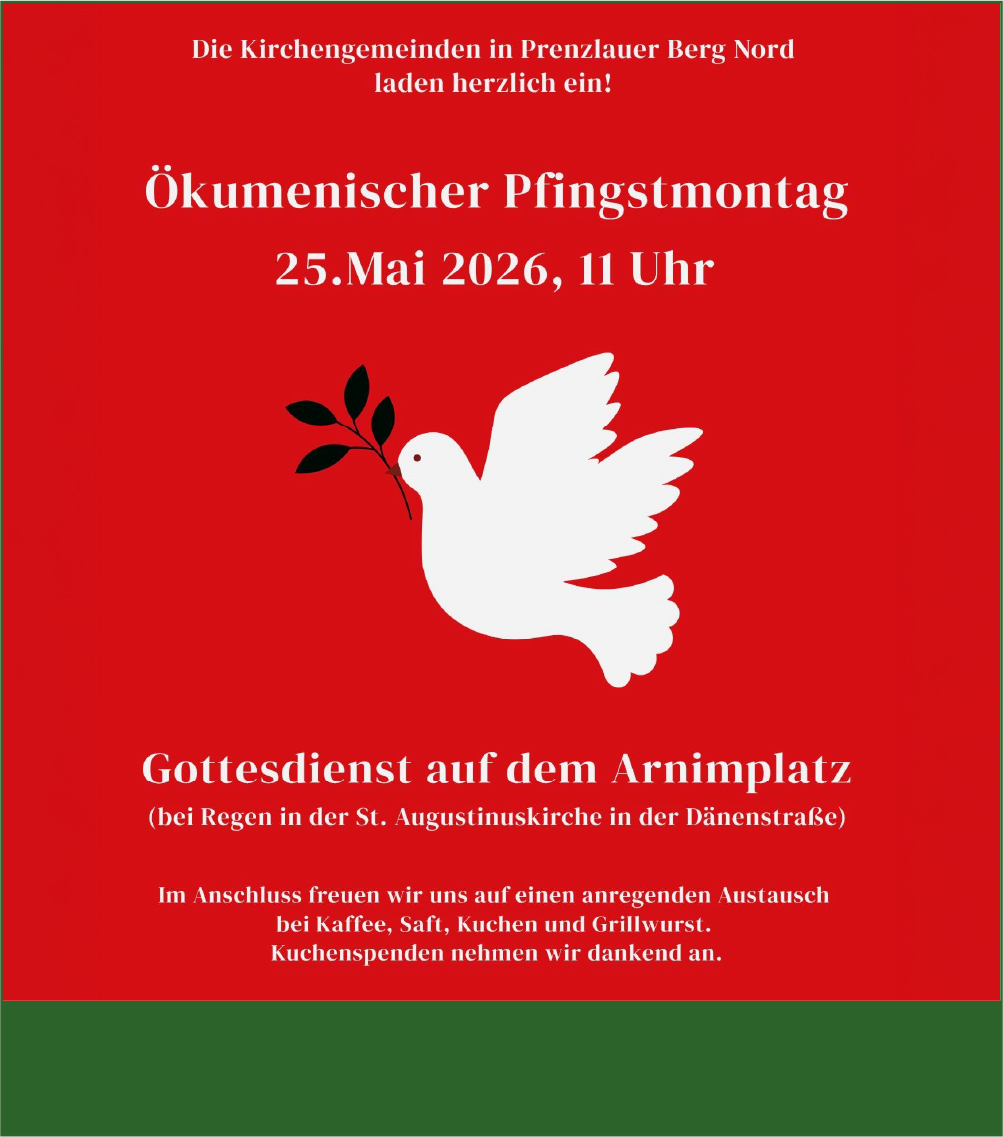 Die Kirchengemeinden in Prenzlauer Berg Nord laden herzlich ein!

Ökumenischer Pfingstmontag
25.Mai 2026, 11 Uhr

Gottesdienst auf dem Arnimplatz
(bei Regen in der St. Augustinuskirche in der Dänenstraße)

Im Anschluss freuen wir uns auf einen anregenden Austausch bei Kaffee, Saft, Kuchen und Grillwurst. Kuchenspenden nehmen wir dankend an.